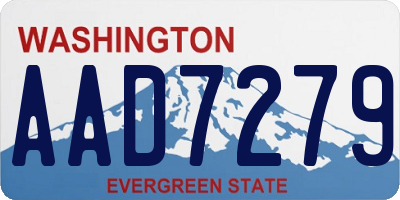 WASHINGTON

AAD7279

EVERGREEN STATE